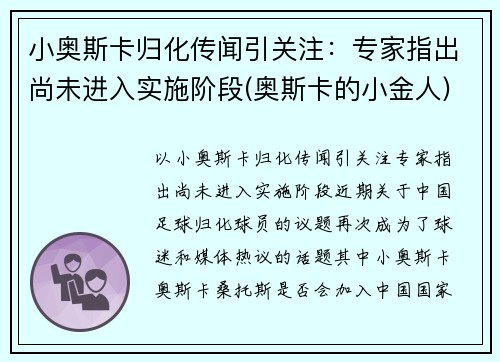 小奥斯卡归化传闻引关注：专家指出尚未进入实施阶段(奥斯卡的小金人)

以小奥斯卡归化传闻引关注专家指出尚未进入实施阶段近期关于中国足球归化球员的议题再次成为了球迷和媒体热议的话题其中小奥斯卡奥斯卡桑托斯是否会加入中国国家